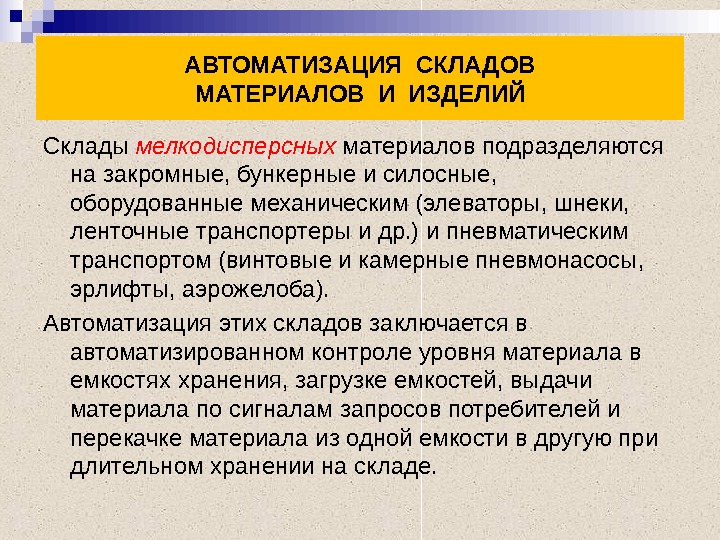 АВТОМАТИЗАЦИЯ СКЛАДОВ МАТЕРИАЛОВ И ИЗДЕЛИЙ

Склады мелкодисперсных материалов подразделяются на закромные, бункерные и силосные, оборудованные механическим (элеваторы, шнеки, ленточные транспортеры и др.) и пневматическим транспортом (винтовые и камерные пневмонасосы, эрлифты, аэрожелоба).

Автоматизация этих складов заключается в автоматизированном контроле уровня материала в емкостях хранения, загрузке емкостей, выдачи материала по сигналам запросов потребителей и перекачке материала из одной емкости в другую при длительном хранении на складе.